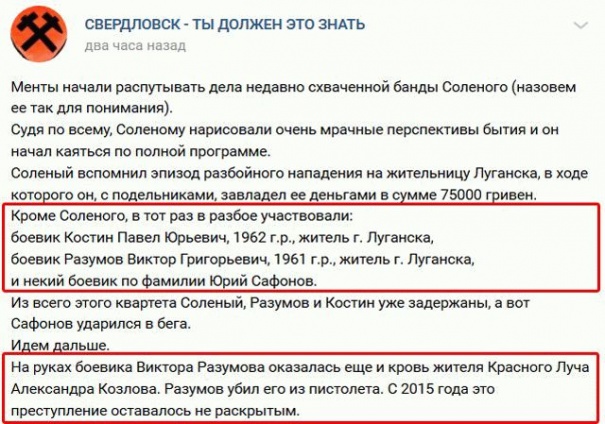 СВЕРДЛОВСК - ТЫ ДОЛЖЕН ЭТО ЗНАТЬ
два часа назад

Менты начали распутывать дела недавно схваченной банды Соленого (назовем ее так для понимания).
Судя по всему, Соленому нарисовали очень мрачные перспективы бытия и он начал каяться по полной программе.
Соленый вспомнил эпизод разбойного нападения на жительницу Луганска, в ходе которого он, с подельниками, завладел ее деньгами в сумме 75000 гривен.
Кроме Соленого, в тот раз в разбое участвовали:
боевик Костин Павел Юрьевич, 1962 г.р., житель г. Луганска,
боевик Разумов Виктор Григорьевич, 1961 г.р., житель г. Луганска,
и некий боевик по фамилии Юрий Сафонов.
Из всего этого квартета Соленый, Разумов и Костин уже задержаны, а вот Сафонов ударился в бега.
Идем дальше.
На руках боевика Виктора Разумова оказалась еще и кровь жителя Красного Луча Александра Козлова. Разумов убил его из пистолета. С 2015 года это преступление оставалось не раскрытым.